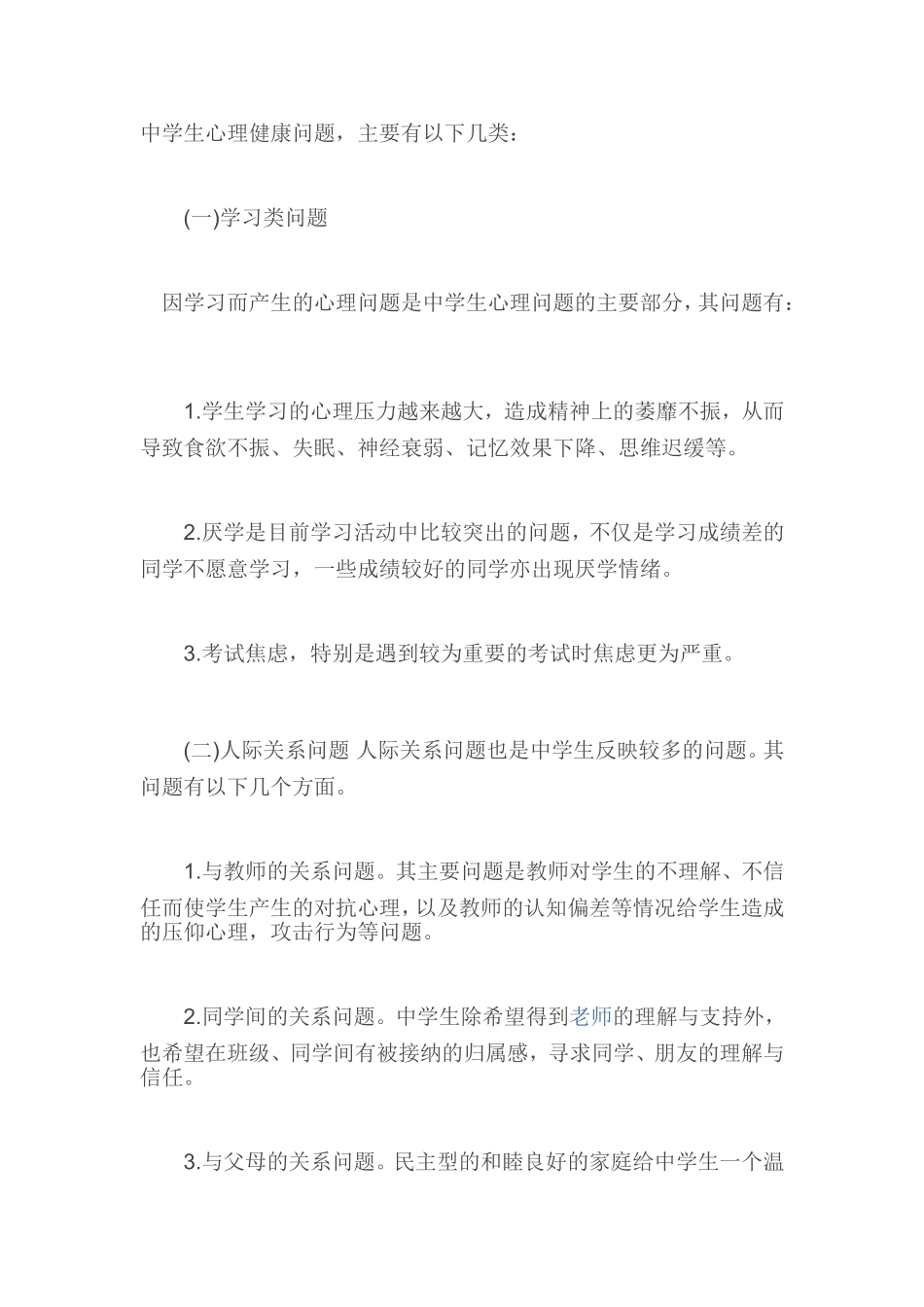 中学生心理健康问题，主要有以下几类：

(一)学习类问题

因学习而产生的心理问题是中学生心理问题的主要部分，其问题有：

1.学生学习的心理压力越来越大，造成精神上的萎靡不振，从而导致食欲不振、失眠、神经衰弱、记忆效果下降、思维迟缓等。

2.厌学是目前学习活动中比较突出的问题，不仅是学习成绩差的同学不愿意学习，一些成绩较好的同学亦出现厌学情绪。

3.考试焦虑，特别是遇到较为重要的考试时焦虑更为严重。

(二)人际关系问题 人际关系问题也是中学生反映较多的问题。其问题有以下几个方面。

1.与教师的关系问题。其主要问题是教师对学生的不理解、不信任而使学生产生的对抗心理，以及教师的认知偏差等情况给学生造成的压仰心理，攻击行为等问题。

2.同学间的关系问题。中学生除希望得到老师的理解与支持外，也希望在班级、同学间有被接纳的归属感，寻求同学、朋友的理解与信任。

3.与父母的关系问题。民主型的和睦良好的家庭给中学生一个温